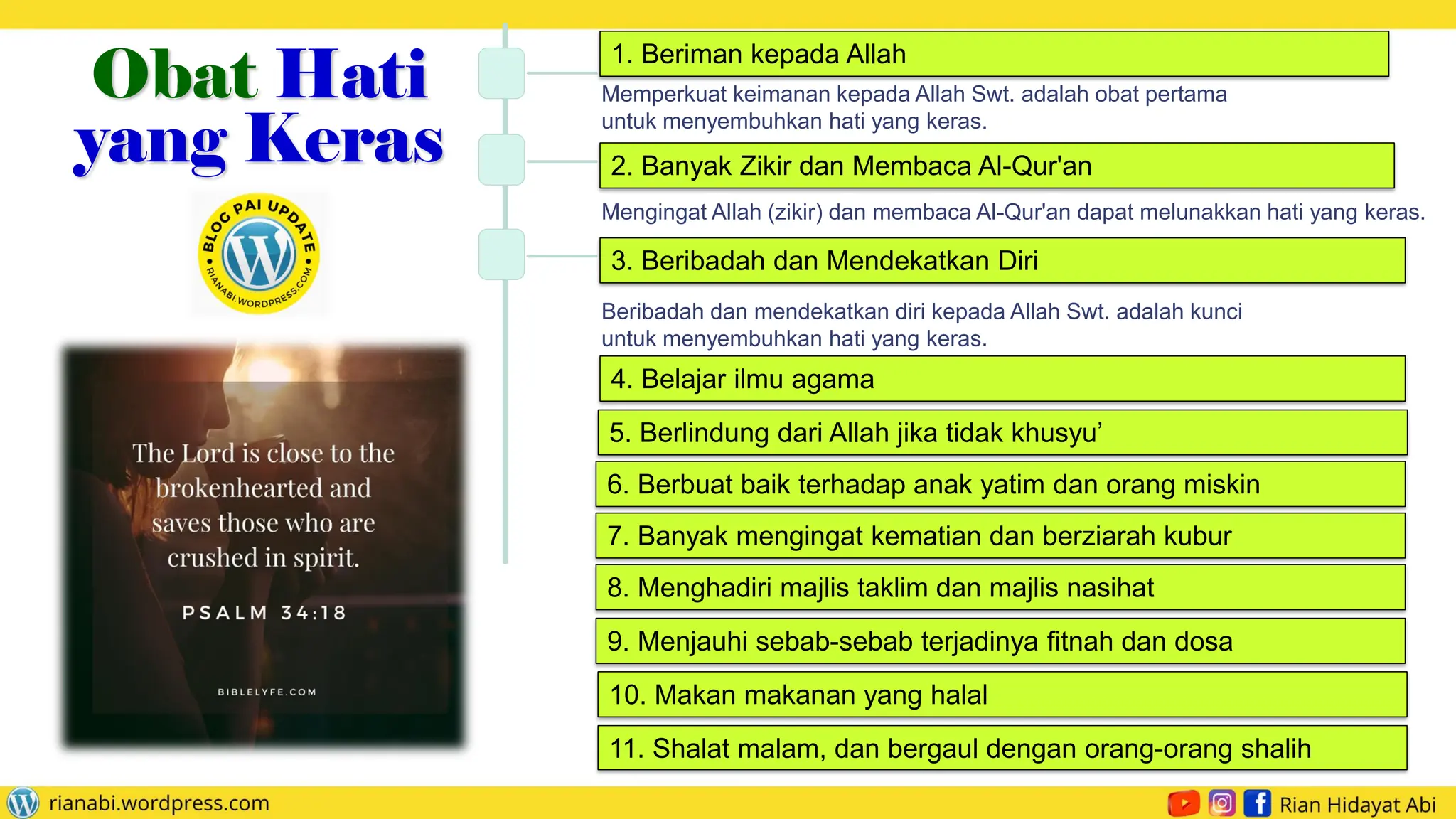 Obat Hati yang Keras

BLOG PAI UPDATE
RIANABI.WORDPRESS.COM

The Lord is close to the brokenhearted and saves those who are crushed in spirit.

PSALM 34:18

BIBLELYFE.COM

1. Beriman kepada Allah

Memperkuat keimanan kepada Allah Swt. adalah obat pertama untuk menyembuhkan hati yang keras.

2. Banyak Zikir dan Membaca Al-Qur'an

Mengingat Allah (zikir) dan membaca Al-Qur'an dapat melunakkan hati yang keras.

3. Beribadah dan Mendekatkan Diri

Beribadah dan mendekatkan diri kepada Allah Swt. adalah kunci untuk menyembuhkan hati yang keras.

4. Belajar ilmu agama

5. Berlindung dari Allah jika tidak khusyu’

6. Berbuat baik terhadap anak yatim dan orang miskin

7. Banyak mengingat kematian dan berziarah kubur

8. Menghadiri majlis taklim dan majlis nasihat

9. Menjauhi sebab-sebab terjadinya fitnah dan dosa

10. Makan makanan yang halal

11. Shalat malam, dan bergaul dengan orang-orang shalih

rianabi.wordpress.com

Rian Hidayat Abi